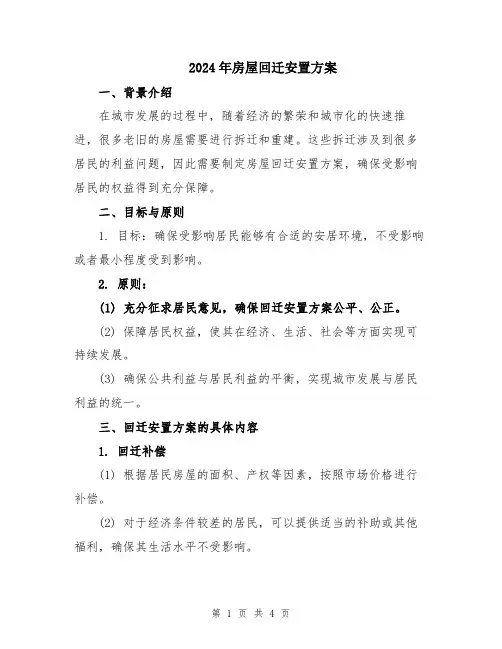 2024年房屋回迁安置方案

一、背景介绍

在城市发展的过程中，随着经济的繁荣和城市化的快速推进，很多老旧的房屋需要进行拆迁和重建。这些拆迁涉及到很多居民的利益问题，因此需要制定房屋回迁安置方案，确保受影响居民的权益得到充分保障。

二、目标与原则

1. 目标：确保受影响居民能够有合适的安居环境，不受影响或者最小程度受到影响。

2. 原则：

(1) 充分征求居民意见，确保回迁安置方案公平、公正。

(2) 保障居民权益，使其在经济、生活、社会等方面实现可持续发展。

(3) 确保公共利益与居民利益的平衡，实现城市发展与居民利益的统一。

三、回迁安置方案的具体内容

1. 回迁补偿

(1) 根据居民房屋的面积、产权等因素，按照市场价格进行补偿。

(2) 对于经济条件较差的居民，可以提供适当的补助或其他福利，确保其生活水平不受影响。

第 1 页 共 4 页